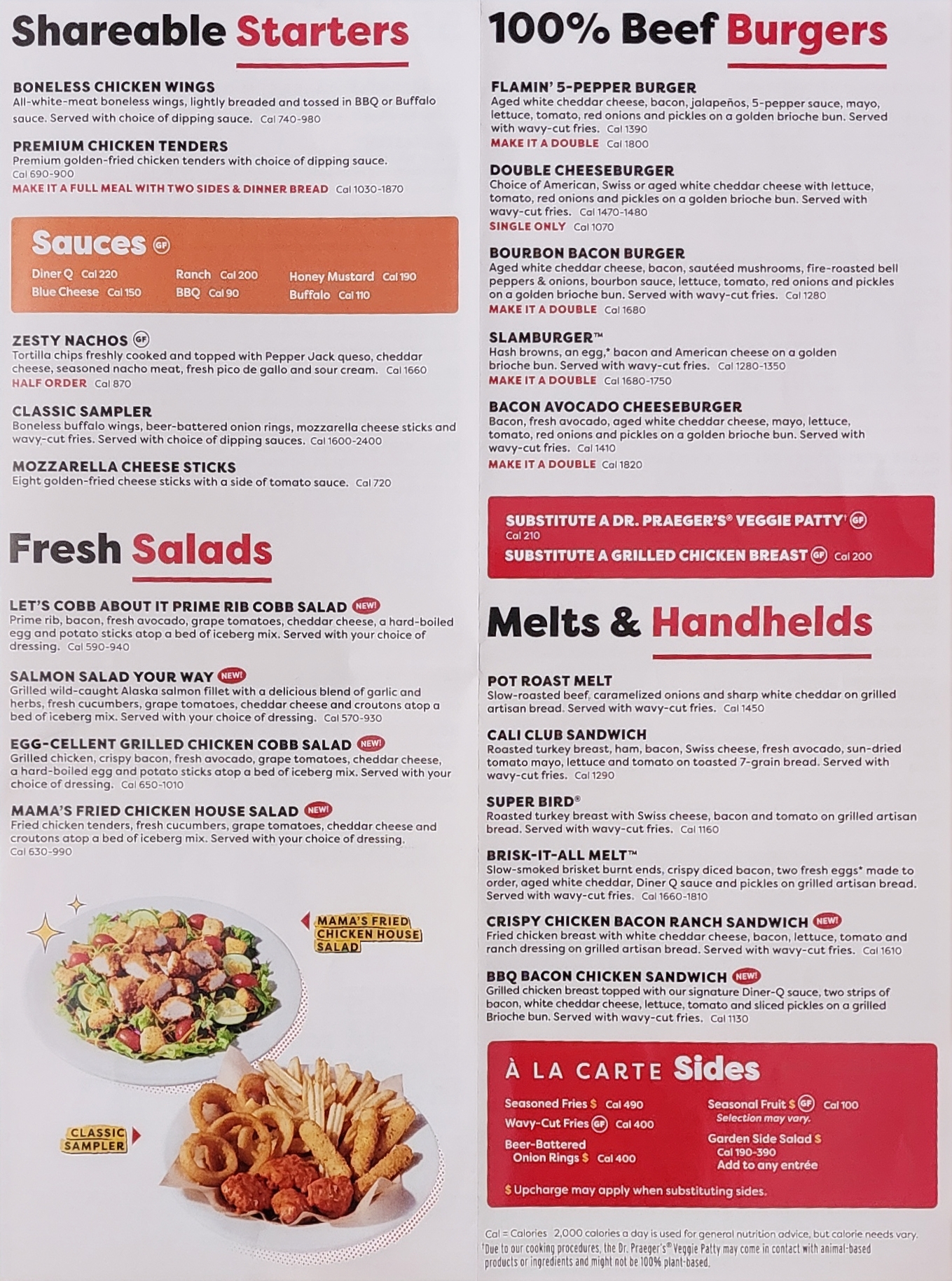 Shareable Starters

BONELESS CHICKEN WINGS
All-white-meat boneless wings, lightly breaded and tossed in BBQ or Buffalo sauce. Served with choice of dipping sauce. Cal 740-980

PREMIUM CHICKEN TENDERS
Premium golden-fried chicken tenders with choice of dipping sauce. Cal 690-900
MAKE IT A FULL MEAL WITH TWO SIDES & DINNER BREAD Cal 1030-1870

Sauces GF
Diner Q Cal 220
Blue Cheese Cal 150
Ranch Cal 200
BBQ Cal 90
Honey Mustard Cal 190
Buffalo Cal 110

ZESTY NACHOS GF
Tortilla chips freshly cooked and topped with Pepper Jack queso, cheddar cheese, seasoned nacho meat, fresh pico de gallo and sour cream. Cal 1660
HALF ORDER Cal 870

CLASSIC SAMPLER
Boneless buffalo wings, beer-battered onion rings, mozzarella cheese sticks and wavy-cut fries. Served with choice of dipping sauces. Cal 1600-2400

MOZZARELLA CHEESE STICKS
Eight golden-fried cheese sticks with a side of tomato sauce. Cal 720

Fresh Salads

LET'S COBB ABOUT IT PRIME RIB COBB SALAD NEW!
Prime rib, bacon, fresh avocado, grape tomatoes, cheddar cheese, a hard-boiled egg and potato sticks atop a bed of iceberg mix. Served with your choice of dressing. Cal 590-940

SALMON SALAD YOUR WAY NEW!
Grilled wild-caught Alaska salmon fillet with a delicious blend of garlic and herbs, fresh cucumbers, grape tomatoes, cheddar cheese and croutons atop a bed of iceberg mix. Served with your choice of dressing. Cal 570-930

EGG-CELLENT GRILLED CHICKEN COBB SALAD NEW!
Grilled chicken, crispy bacon, fresh avocado, grape tomatoes, cheddar cheese, a hard-boiled egg and potato sticks atop a bed of iceberg mix. Served with your choice of dressing. Cal 650-1010

MAMA'S FRIED CHICKEN HOUSE SALAD NEW!
Fried chicken tenders, fresh cucumbers, grape tomatoes, cheddar cheese and croutons atop a bed of iceberg mix. Served with your choice of dressing. Cal 630-990

MAMA'S FRIED CHICKEN HOUSE SALAD

CLASSIC SAMPLER

100% Beef Burgers

FLAMIN' 5-PEPPER BURGER
Aged white cheddar cheese, bacon, jalapeños, 5-pepper sauce, mayo, lettuce, tomato, red onions and pickles on a golden brioche bun. Served with wavy-cut fries. Cal 1390
MAKE IT A DOUBLE Cal 1800

DOUBLE CHEESEBURGER
Choice of American, Swiss or aged white cheddar cheese with lettuce, tomato, red onions and pickles on a golden brioche bun. Served with wavy-cut fries. Cal 1470-1480
SINGLE ONLY Cal 1070

BOURBON BACON BURGER
Aged white cheddar cheese, bacon, sautéed mushrooms, fire-roasted bell peppers & onions, bourbon sauce, lettuce, tomato, red onions and pickles on a golden brioche bun. Served with wavy-cut fries. Cal 1280
MAKE IT A DOUBLE Cal 1680

SLAMBURGER™
Hash browns, an egg,* bacon and American cheese on a golden brioche bun. Served with wavy-cut fries. Cal 1280-1350
MAKE IT A DOUBLE Cal 1680-1750

BACON AVOCADO CHEESEBURGER
Bacon, fresh avocado, aged white cheddar cheese, mayo, lettuce, tomato, red onions and pickles on a golden brioche bun. Served with wavy-cut fries. Cal 1410
MAKE IT A DOUBLE Cal 1820

SUBSTITUTE A DR. PRAEGER'S® VEGGIE PATTY† GF Cal 210
SUBSTITUTE A GRILLED CHICKEN BREAST GF Cal 200

Melts & Handhelds

POT ROAST MELT
Slow-roasted beef, caramelized onions and sharp white cheddar on grilled artisan bread. Served with wavy-cut fries. Cal 1450

CALI CLUB SANDWICH
Roasted turkey breast, ham, bacon, Swiss cheese, fresh avocado, sun-dried tomato mayo, lettuce and tomato on toasted 7-grain bread. Served with wavy-cut fries. Cal 1290

SUPER BIRD®
Roasted turkey breast with Swiss cheese, bacon and tomato on grilled artisan bread. Served with wavy-cut fries. Cal 1160

BRISK-IT-ALL MELT™
Slow-smoked brisket burnt ends, crispy diced bacon, two fresh eggs* made to order, aged white cheddar, Diner Q sauce and pickles on grilled artisan bread. Served with wavy-cut fries. Cal 1660-1810

CRISPY CHICKEN BACON RANCH SANDWICH NEW!
Fried chicken breast with white cheddar cheese, bacon, lettuce, tomato and ranch dressing on grilled artisan bread. Served with wavy-cut fries. Cal 1610

BBQ BACON CHICKEN SANDWICH NEW!
Grilled chicken breast topped with our signature Diner-Q sauce, two strips of bacon, white cheddar cheese, lettuce, tomato and sliced pickles on a grilled Brioche bun. Served with wavy-cut fries. Cal 1130

À LA CARTE Sides
Seasoned Fries $ Cal 490
Wavy-Cut Fries GF Cal 400
Beer-Battered Onion Rings $ Cal 400
Seasonal Fruit $ GF Cal 100
Selection may vary.
Garden Side Salad $
Cal 190-390
Add to any entrée
$ Upcharge may apply when substituting sides.

Cal = Calories 2,000 calories a day is used for general nutrition advice, but calorie needs vary.
†Due to our cooking procedures, the Dr. Praeger's® Veggie Patty may come in contact with animal-based products or ingredients and might not be 100% plant-based.